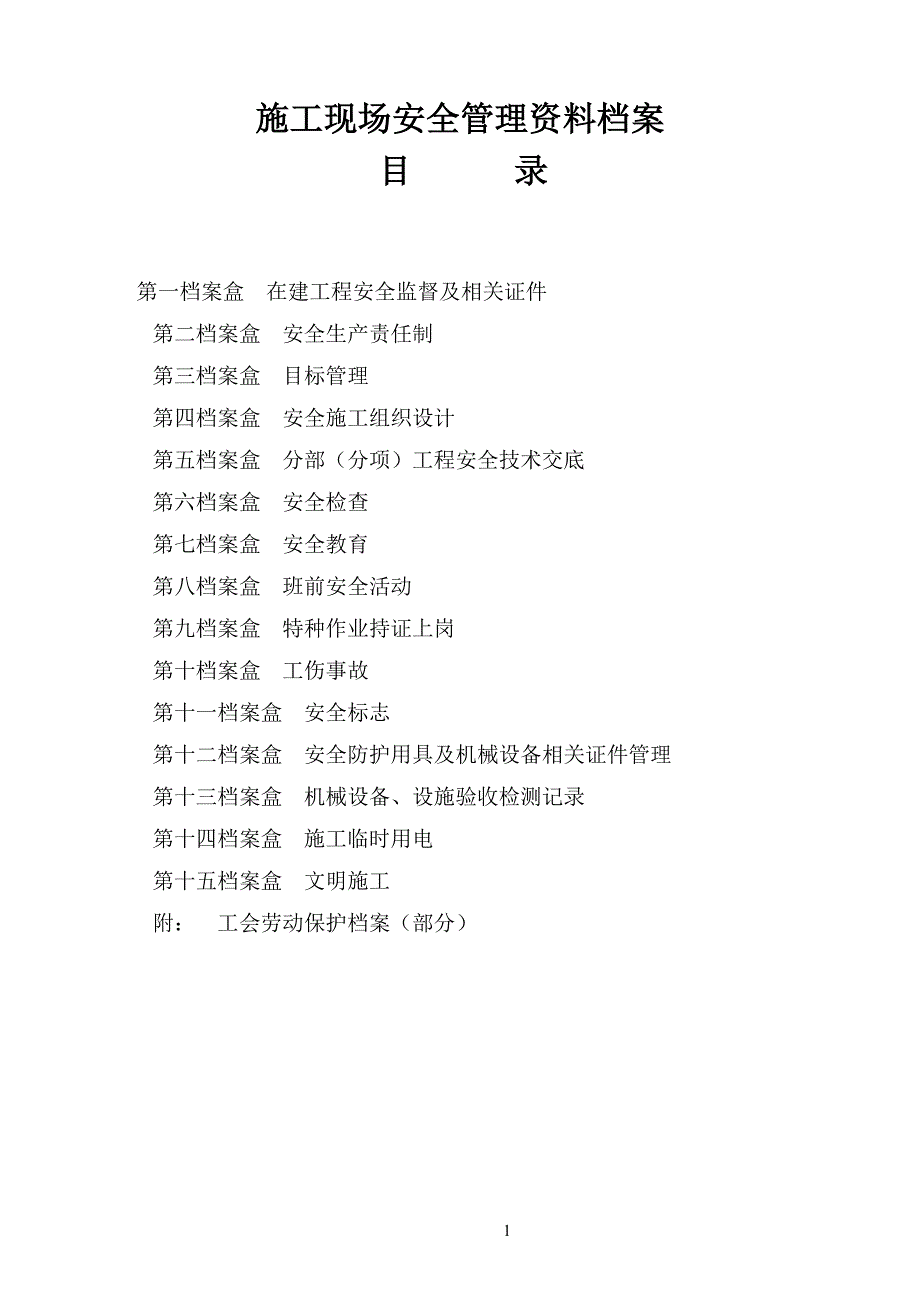 施工现场安全管理资料档案
目　　录

第一档案盒　在建工程安全监督及相关证件
第二档案盒　安全生产责任制
第三档案盒　目标管理
第四档案盒　安全施工组织设计
第五档案盒　分部（分项）工程安全技术交底
第六档案盒　安全检查
第七档案盒　安全教育
第八档案盒　班前安全活动
第九档案盒　特种作业持证上岗
第十档案盒　工伤事故
第十一档案盒　安全标志
第十二档案盒　安全防护用具及机械设备相关证件管理
第十三档案盒　机械设备、设施验收检测记录
第十四档案盒　施工临时用电
第十五档案盒　文明施工
附：　工会劳动保护档案（部分）

1